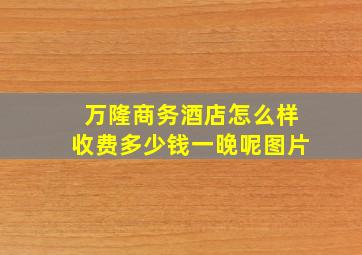 万隆商务酒店怎么样
收费多少钱一晚呢图片